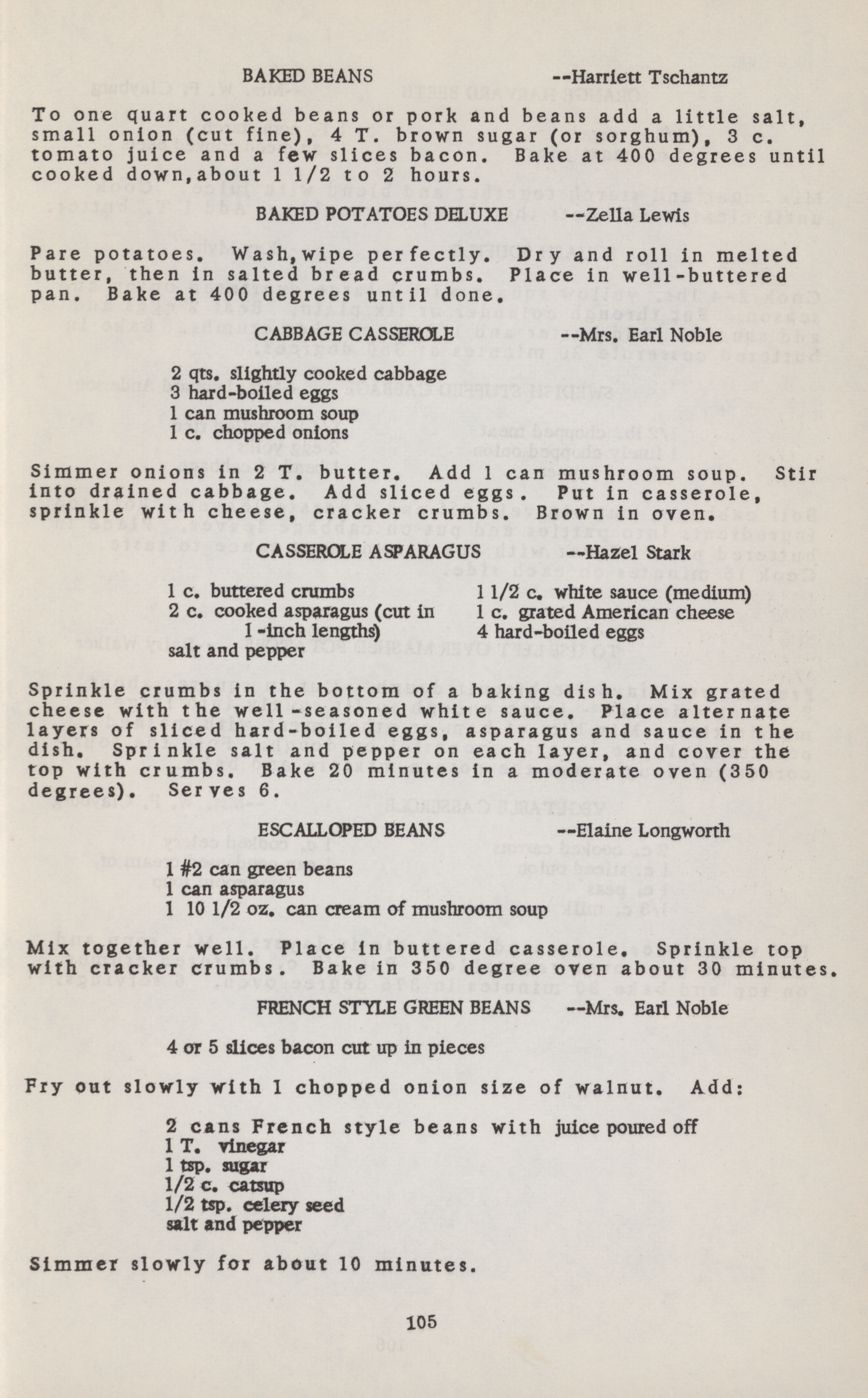 BAKED BEANS --Harriett Tschantz

To one quart cooked beans or pork and beans add a little salt, small onion (cut fine), 4 T. brown sugar (or sorghum), 3 c. tomato juice and a few slices bacon. Bake at 400 degrees until cooked down,about 1 1/2 to 2 hours.

BAKED POTATOES DELUXE --Zella Lewis

Pare potatoes. Wash,wipe perfectly. Dry and roll in melted butter, then in salted bread crumbs. Place in well-buttered pan. Bake at 400 degrees until done.

CABBAGE CASSEROLE --Mrs. Earl Noble

2 qts. slightly cooked cabbage
3 hard-boiled eggs
1 can mushroom soup
1 c. chopped onions

Simmer onions in 2 T. butter. Add 1 can mushroom soup. Stir into drained cabbage. Add sliced eggs. Put in casserole, sprinkle with cheese, cracker crumbs. Brown in oven.

CASSEROLE ASPARAGUS --Hazel Stark

1 c. buttered crumbs
2 c. cooked asparagus (cut in 1-inch lengths)
salt and pepper

1 1/2 c. white sauce (medium)
1 c. grated American cheese
4 hard-boiled eggs

Sprinkle crumbs in the bottom of a baking dish. Mix grated cheese with the well-seasoned white sauce. Place alternate layers of sliced hard-boiled eggs, asparagus and sauce in the dish. Sprinkle salt and pepper on each layer, and cover the top with crumbs. Bake 20 minutes in a moderate oven (350 degrees). Serves 6.

ESCALLOPED BEANS --Elaine Longworth

1 #2 can green beans
1 can asparagus
1 10 1/2 oz. can cream of mushroom soup

Mix together well. Place in buttered casserole. Sprinkle top with cracker crumbs. Bake in 350 degree oven about 30 minutes.

FRENCH STYLE GREEN BEANS --Mrs. Earl Noble

4 or 5 slices bacon cut up in pieces

Fry out slowly with 1 chopped onion size of walnut. Add:

2 cans French style beans with juice poured off
1 T. vinegar
1 tsp. sugar
1/2 c. catsup
1/2 tsp. celery seed
salt and pepper

Simmer slowly for about 10 minutes.

105